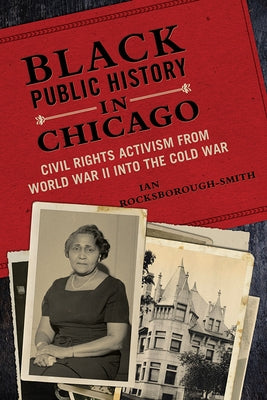 BLACK PUBLIC HISTORY IN CHICAGO

CIVIL RIGHTS ACTIVISM FROM WORLD WAR II INTO THE COLD WAR

IAN ROCKSBOROUGH-SMITH